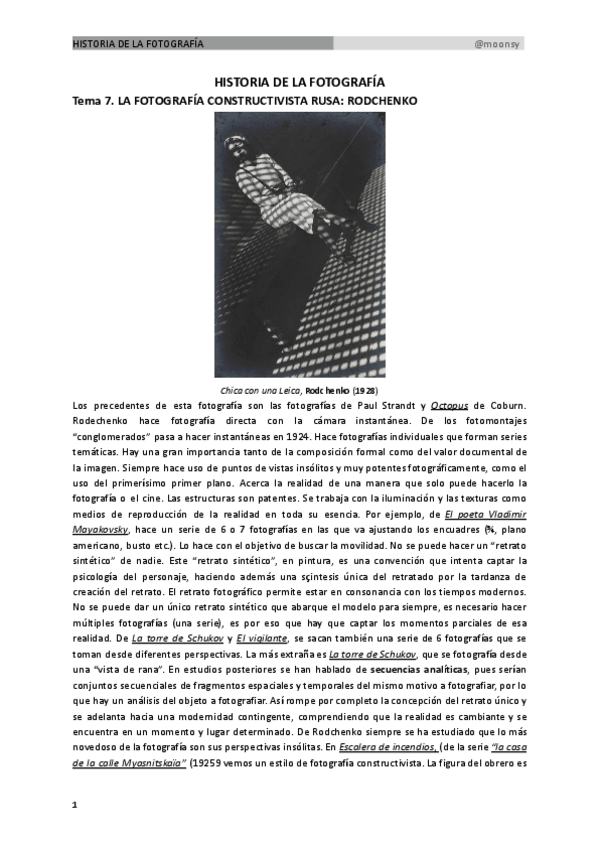 HISTORIA DE LA FOTOGRAFÍA @moonsy

HISTORIA DE LA FOTOGRAFÍA
Tema 7. LA FOTOGRAFÍA CONSTRUCTIVISTA RUSA: RODCHENKO

Chica con una Leica, Rodchenko (1928)

Los precedentes de esta fotografía son las fotografías de Paul Strandt y Octopus de Coburn. Rodechenko hace fotografía directa con la cámara instantánea. De los fotomontajes "conglomerados" pasa a hacer instantáneas en 1924. Hace fotografías individuales que forman series temáticas. Hay una gran importancia tanto de la composición formal como del valor documental de la imagen. Siempre hace uso de puntos de vistas insólitos y muy potentes fotográficamente, como el uso del primerísimo primer plano. Acerca la realidad de una manera que solo puede hacerlo la fotografía o el cine. Las estructuras son patentes. Se trabaja con la iluminación y las texturas como medios de reproducción de la realidad en toda su esencia. Por ejemplo, de El poeta Vladimir Mayakovsky, hace un serie de 6 o 7 fotografías en las que va ajustando los encuadres (¾, plano americano, busto etc.). Lo hace con el objetivo de buscar la movilidad. No se puede hacer un "retrato sintético" de nadie. Este "retrato sintético", en pintura, es una convención que intenta captar la psicología del personaje, haciendo además una sçintesis única del retratado por la tardanza de creación del retrato. El retrato fotográfico permite estar en consonancia con los tiempos modernos. No se puede dar un único retrato sintético que abarque el modelo para siempre, es necesario hacer múltiples fotografías (una serie), es por eso que hay que captar los momentos parciales de esa realidad. De La torre de Schukov y El vigilante, se sacan también una serie de 6 fotografías que se toman desde diferentes perspectivas. La más extraña es La torre de Schukov, que se fotografía desde una "vista de rana". En estudios posteriores se han hablado de secuencias analíticas, pues serían conjuntos secuenciales de fragmentos espaciales y temporales del mismo motivo a fotografiar, por lo que hay un análisis del objeto a fotografiar. Así rompe por completo la concepción del retrato único y se adelanta hacia una modernidad contingente, comprendiendo que la realidad es cambiante y se encuentra en un momento y lugar determinado. De Rodchenko siempre se ha estudiado que lo más novedoso de la fotografía son sus perspectivas insólitas. En Escalera de incendios, (de la serie "la casa de la calle Myasnitskaia" (19259 vemos un estilo de fotografía constructivista. La figura del obrero es

1